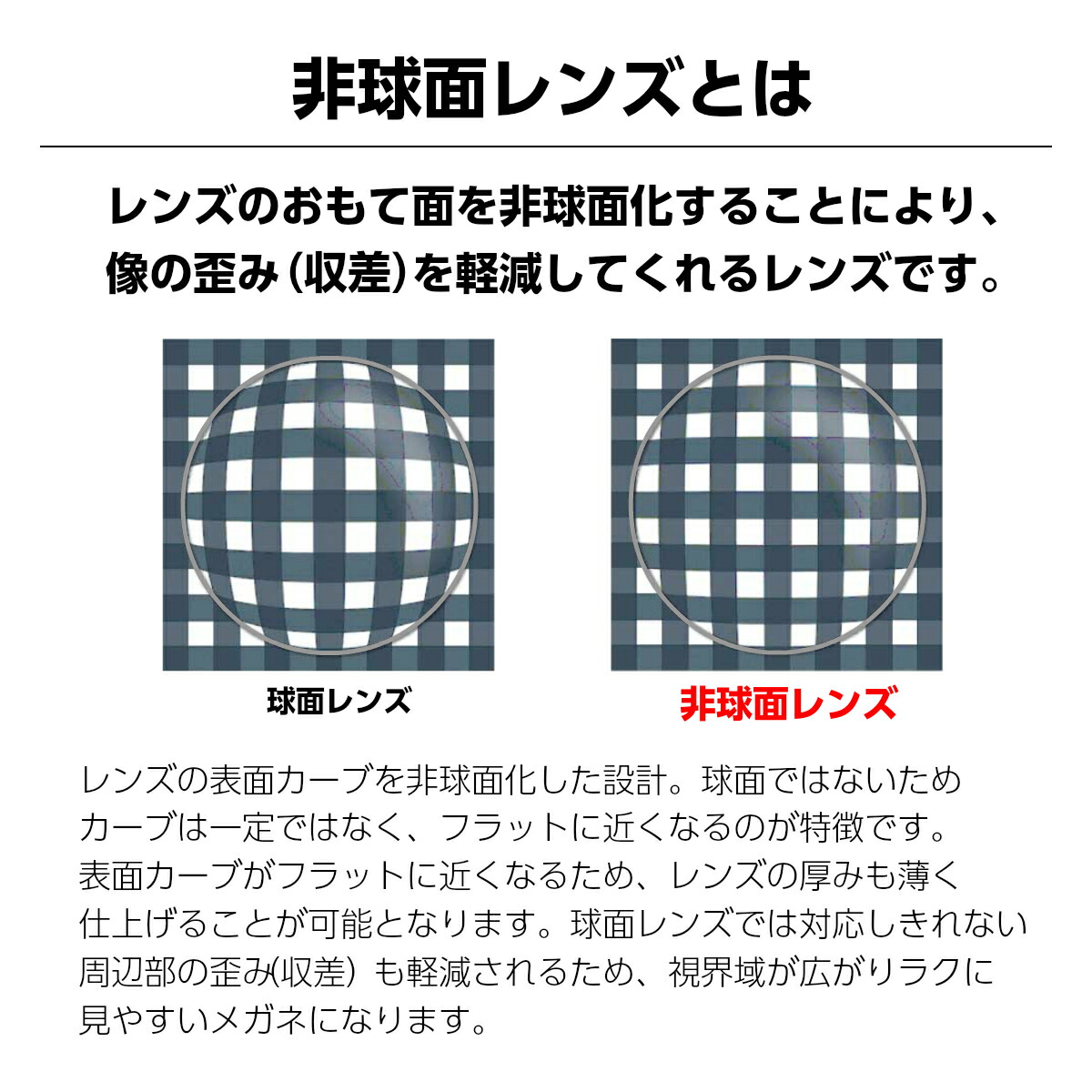 非球面レンズとは

レンズのおもて面を非球面化することにより、像の歪み(収差)を軽減してくれるレンズです。

球面レンズ

非球面レンズ

レンズの表面カーブを非球面化した設計。球面ではないためカーブは一定ではなく、フラットに近くなるのが特徴です。表面カーブがフラットに近くなるため、レンズの厚みも薄く仕上げることが可能となります。球面レンズでは対応しきれない周辺部の歪み(収差) も軽減されるため、視界域が広がりラクに見やすいメガネになります。